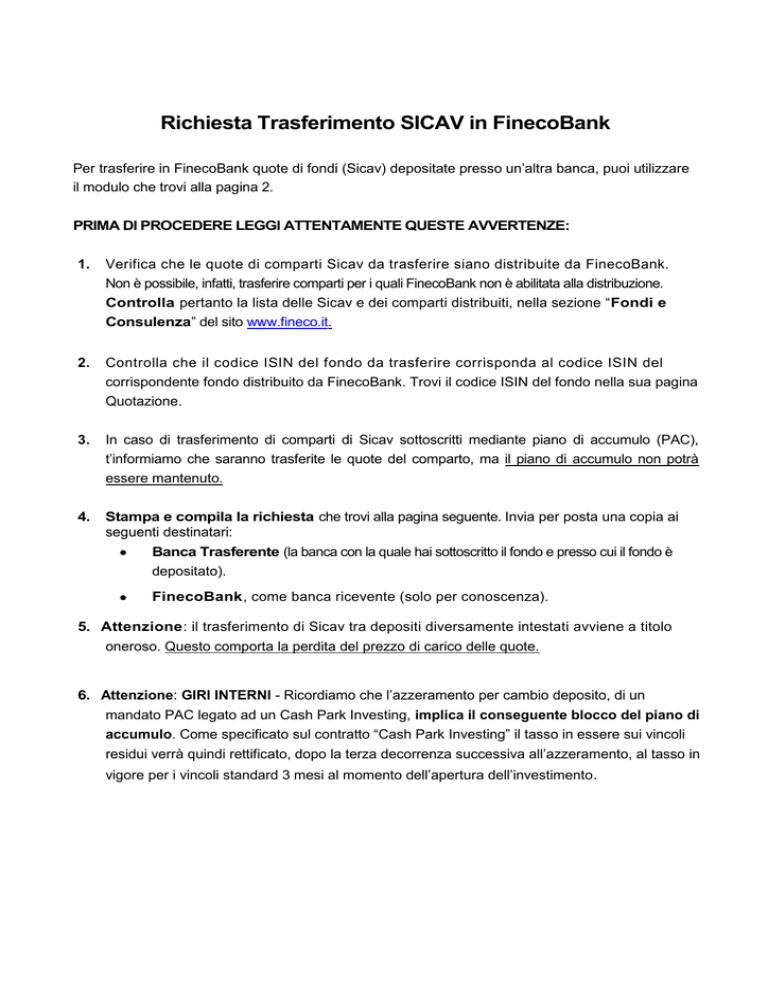 Richiesta Trasferimento SICAV in FinecoBank

Per trasferire in FinecoBank quote di fondi (Sicav) depositate presso un'altra banca, puoi utilizzare il modulo che trovi alla pagina 2.

PRIMA DI PROCEDERE LEGGI ATTENTAMENTE QUESTE AVVERTENZE:

1. Verifica che le quote di comparti Sicav da trasferire siano distribuite da FinecoBank. Non è possibile, infatti, trasferire comparti per i quali FinecoBank non è abilitata alla distribuzione. Controlla pertanto la lista delle Sicav e dei comparti distribuiti, nella sezione "Fondi e Consulenza" del sito www.fineco.it.

2. Controlla che il codice ISIN del fondo da trasferire corrisponda al codice ISIN del corrispondente fondo distribuito da FinecoBank. Trovi il codice ISIN del fondo nella sua pagina Quotazione.

3. In caso di trasferimento di comparti di Sicav sottoscritti mediante piano di accumulo (PAC), t'informiamo che saranno trasferite le quote del comparto, ma il piano di accumulo non potrà essere mantenuto.

4. Stampa e compila la richiesta che trovi alla pagina seguente. Invia per posta una copia ai seguenti destinatari:
• Banca Trasferente (la banca con la quale hai sottoscritto il fondo e presso cui il fondo è depositato).
• FinecoBank, come banca ricevente (solo per conoscenza).

5. Attenzione: il trasferimento di Sicav tra depositi diversamente intestati avviene a titolo oneroso. Questo comporta la perdita del prezzo di carico delle quote.

6. Attenzione: GIRI INTERNI - Ricordiamo che l'azzeramento per cambio deposito, di un mandato PAC legato ad un Cash Park Investing, implica il conseguente blocco del piano di accumulo. Come specificato sul contratto "Cash Park Investing" il tasso in essere sui vincoli residui verrà quindi rettificato, dopo la terza decorrenza successiva all'azzeramento, al tasso in vigore per i vincoli standard 3 mesi al momento dell'apertura dell'investimento.